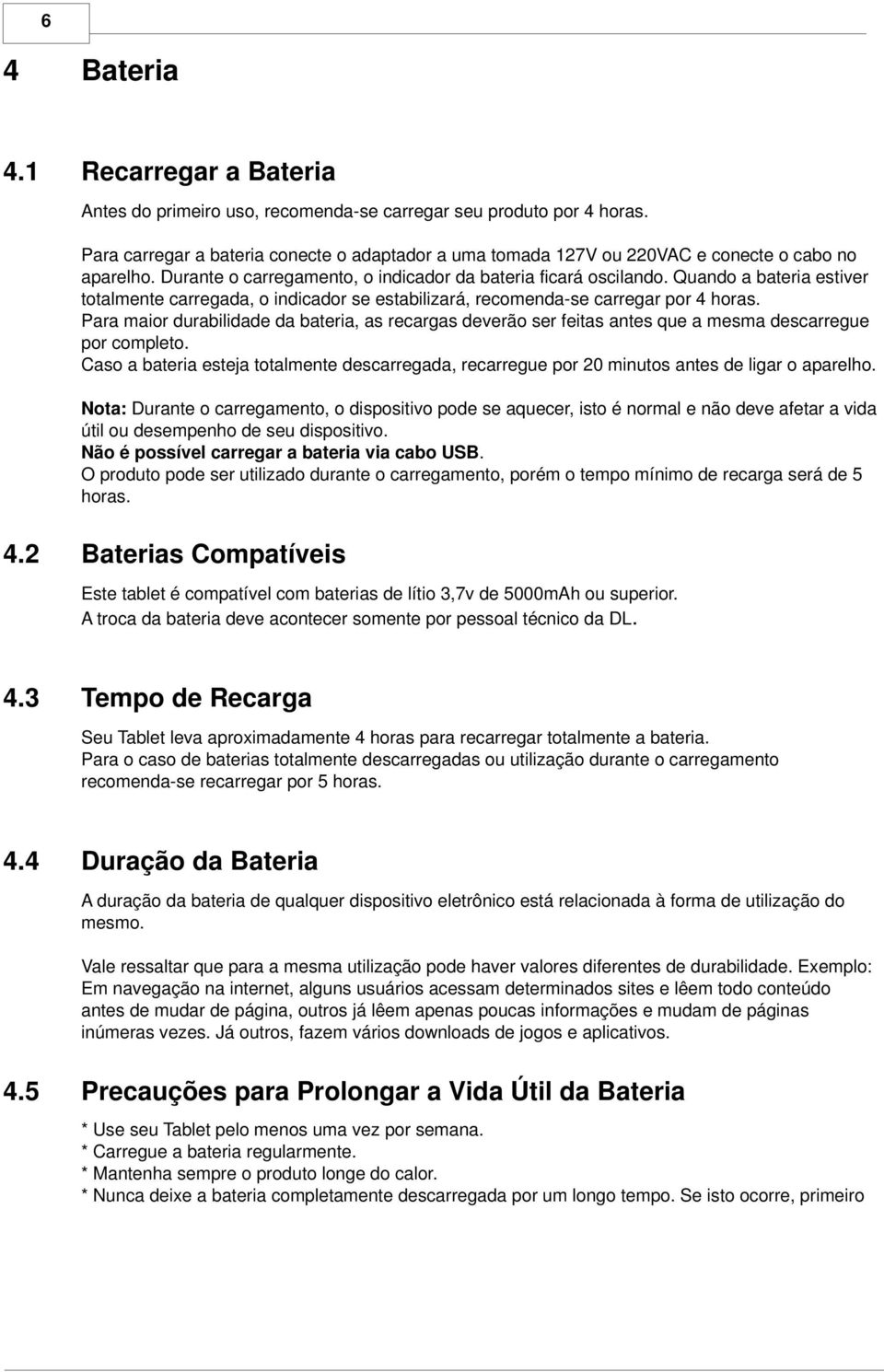 6

4 Bateria

4.1 Recarregar a Bateria

Antes do primeiro uso, recomenda-se carregar seu produto por 4 horas.

Para carregar a bateria conecte o adaptador a uma tomada 127V ou 220VAC e conecte o cabo no aparelho. Durante o carregamento, o indicador da bateria ficará oscilando. Quando a bateria estiver totalmente carregada, o indicador se estabilizará, recomenda-se carregar por 4 horas.
Para maior durabilidade da bateria, as recargas deverão ser feitas antes que a mesma descarregue por completo.
Caso a bateria esteja totalmente descarregada, recarregue por 20 minutos antes de ligar o aparelho.

Nota: Durante o carregamento, o dispositivo pode se aquecer, isto é normal e não deve afetar a vida útil ou desempenho de seu dispositivo.
Não é possível carregar a bateria via cabo USB.
O produto pode ser utilizado durante o carregamento, porém o tempo mínimo de recarga será de 5 horas.

4.2 Baterias Compatíveis

Este tablet é compatível com baterias de lítio 3,7v de 5000mAh ou superior.
A troca da bateria deve acontecer somente por pessoal técnico da DL.

4.3 Tempo de Recarga

Seu Tablet leva aproximadamente 4 horas para recarregar totalmente a bateria.
Para o caso de baterias totalmente descarregadas ou utilização durante o carregamento recomenda-se recarregar por 5 horas.

4.4 Duração da Bateria

A duração da bateria de qualquer dispositivo eletrônico está relacionada à forma de utilização do mesmo.

Vale ressaltar que para a mesma utilização pode haver valores diferentes de durabilidade. Exemplo: Em navegação na internet, alguns usuários acessam determinados sites e lêem todo conteúdo antes de mudar de página, outros já lêem apenas poucas informações e mudam de páginas inúmeras vezes. Já outros, fazem vários downloads de jogos e aplicativos.

4.5 Precauções para Prolongar a Vida Útil da Bateria

* Use seu Tablet pelo menos uma vez por semana.
* Carregue a bateria regularmente.
* Mantenha sempre o produto longe do calor.
* Nunca deixe a bateria completamente descarregada por um longo tempo. Se isto ocorre, primeiro